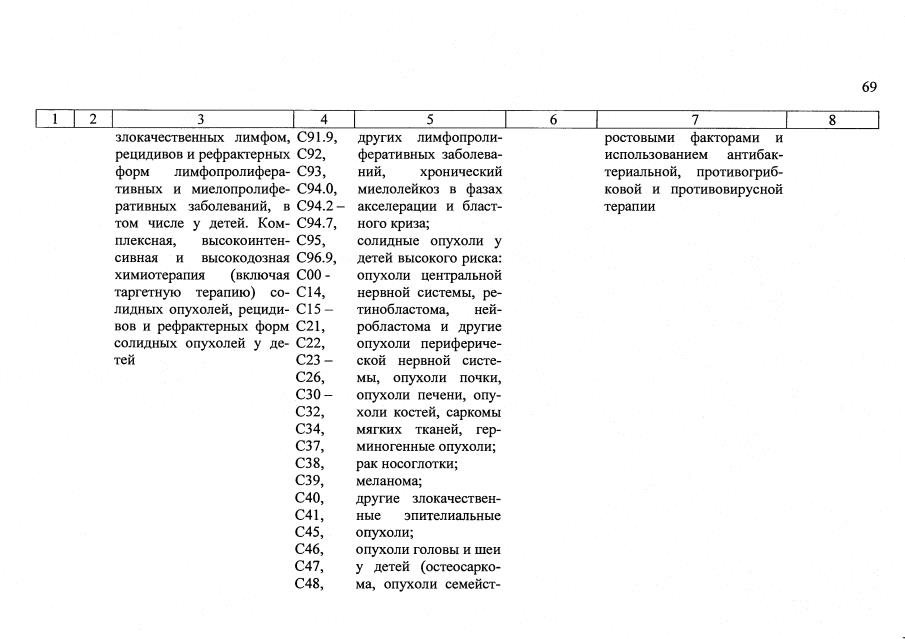 69

| 1 | 2 | 3 | 4 | 5 | 6 | 7 | 8 |
|---|---|---|---|---|---|---|---|
| | | злокачественных лимфом, рецидивов и рефрактерных форм лимфопролиферативных и миелопролиферативных заболеваний, в том числе у детей. Комплексная, высокоинтенсивная и высокодозная химиотерапия (включая таргетную терапию) солидных опухолей, рецидивов и рефрактерных форм солидных опухолей у детей | C91.9, C92, C93, C94.0, C94.2 – C94.7, C95, C96.9, C00 - C14, C15 – C21, C22, C23 – C26, C30 – C32, C34, C37, C38, C39, C40, C41, C45, C46, C47, C48, | других лимфопролиферативных заболеваний, хронический миелолейкоз в фазах акселерации и бластного криза; солидные опухоли у детей высокого риска: опухоли центральной нервной системы, ретинобластома, нейробластома и другие опухоли периферической нервной системы, опухоли почки, опухоли печени, опухоли костей, саркомы мягких тканей, герминогенные опухоли; рак носоглотки; меланома; другие злокачественные эпителиальные опухоли; опухоли головы и шеи у детей (остеосаркома, опухоли семейст- | | ростовыми факторами и использованием антибактериальной, противогрибковой и противовирусной терапии | |